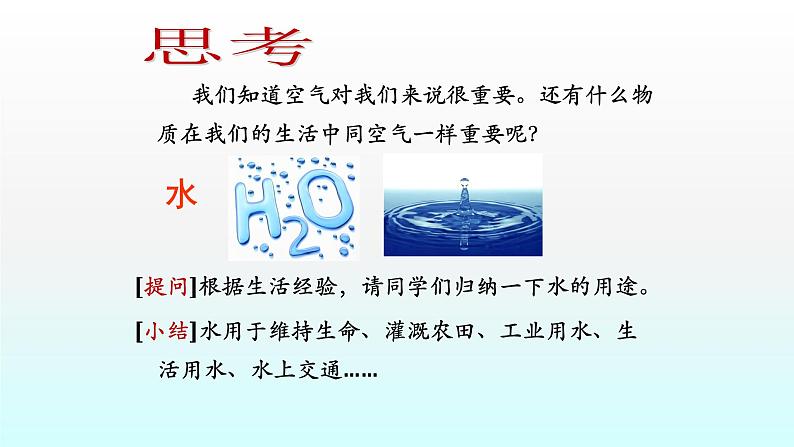 思考

我们知道空气对我们来说很重要。还有什么物质在我们的生活中同空气一样重要呢?

水

$H_2O$

[提问]根据生活经验，请同学们归纳一下水的用途。

[小结]水用于维持生命、灌溉农田、工业用水、生活用水、水上交通……